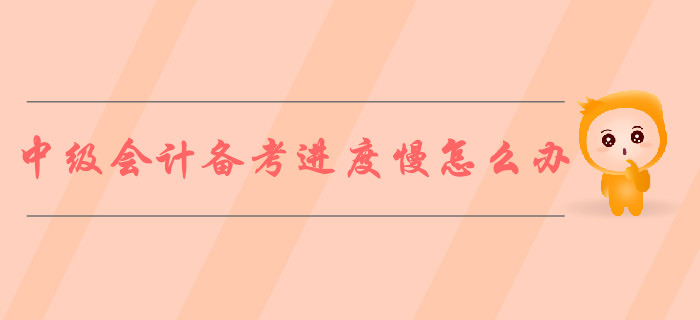 中级会计备考进度慢怎么办